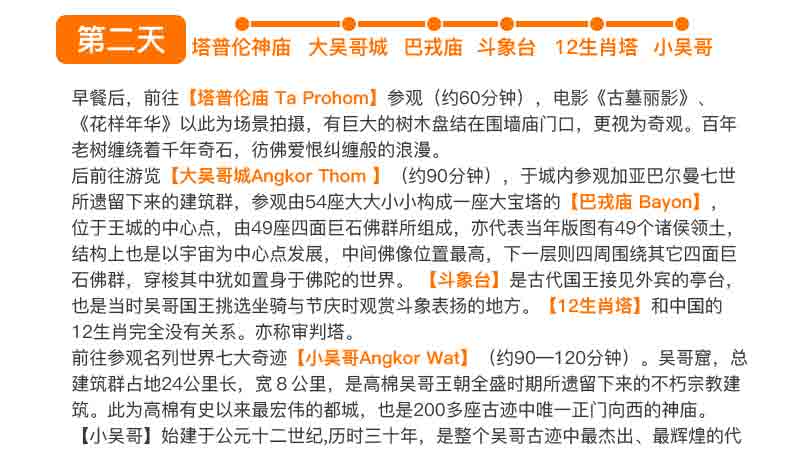 第二天

塔普伦神庙　大吴哥城　巴戎庙　斗象台　12生肖塔　小吴哥

早餐后，前往【塔普伦庙 Ta Prohom】参观（约60分钟），电影《古墓丽影》、《花样年华》以此为场景拍摄，有巨大的树木盘结在围墙庙门口，更视为奇观。百年老树缠绕着千年奇石，彷佛爱恨纠缠般的浪漫。
后前往游览【大吴哥城Angkor Thom 】（约90分钟），于城内参观加亚巴尔曼七世所遗留下来的建筑群，参观由54座大大小小构成一座大宝塔的【巴戎庙 Bayon】，位于王城的中心点，由49座四面巨石佛群所组成，亦代表当年版图有49个诸侯领土，结构上也是以宇宙为中心点发展，中间佛像位置最高，下一层则四周围绕其它四面巨石佛群，穿梭其中犹如置身于佛陀的世界。【斗象台】是古代国王接见外宾的亭台，也是当时吴哥国王挑选坐骑与节庆时观赏斗象表扬的地方。【12生肖塔】和中国的12生肖完全没有关系。亦称审判塔。
前往参观名列世界七大奇迹【小吴哥Angkor Wat】（约90—120分钟）。吴哥窟，总建筑群占地24公里长，宽 8 公里，是高棉吴哥王朝全盛时期所遗留下来的不朽宗教建筑。此为高棉有史以来最宏伟的都城，也是200多座古迹中唯一正门向西的神庙。
【小吴哥】始建于公元十二世纪,历时三十年，是整个吴哥古迹中最杰出、最辉煌的代